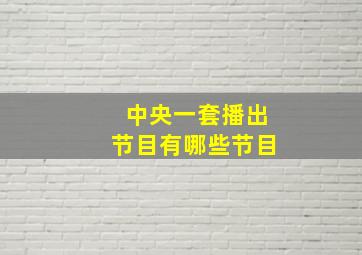 中央一套播出
节目有哪些节目